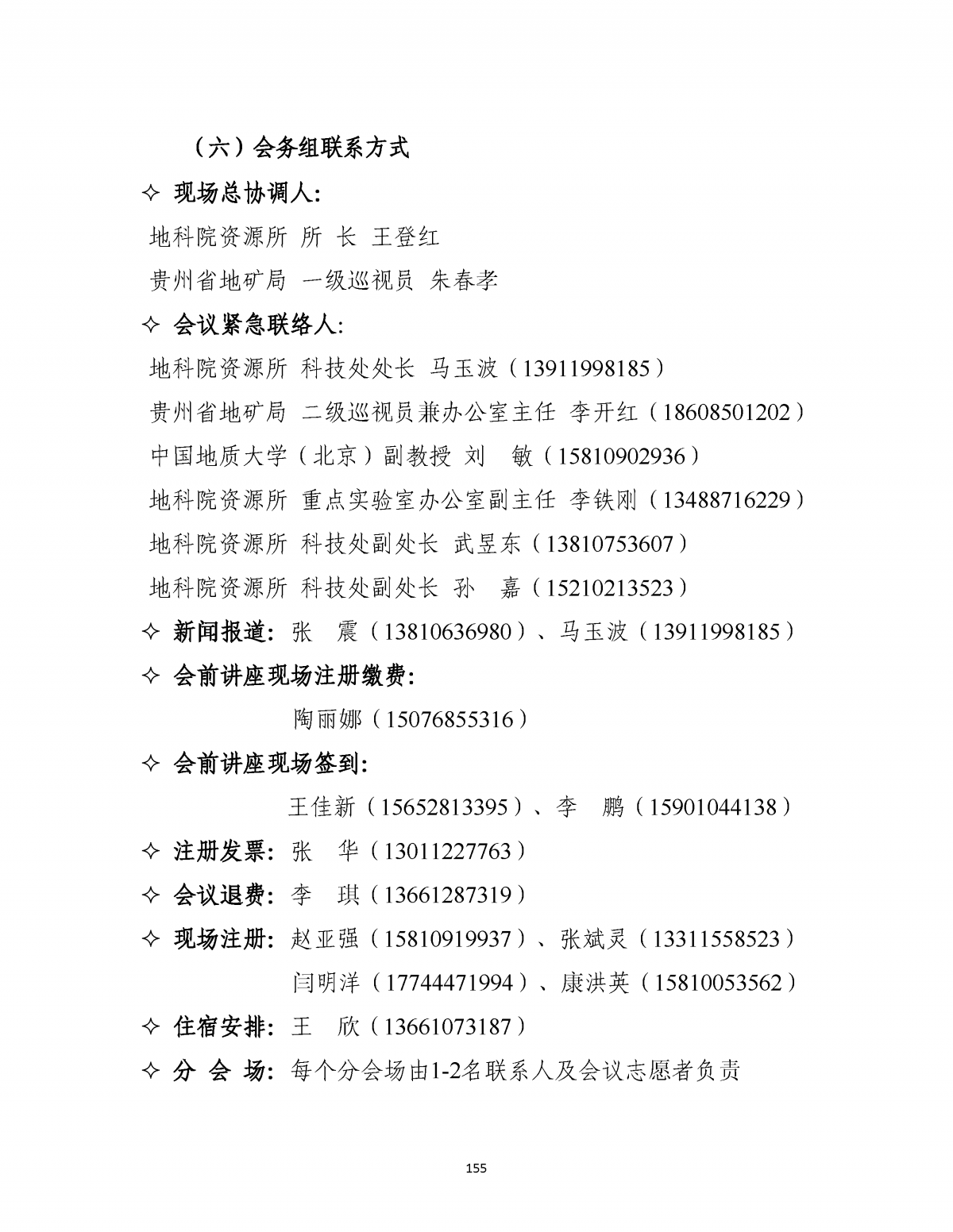 （六）会务组联系方式

✧ 现场总协调人:

地科院资源所 所 长 王登红

贵州省地矿局 一级巡视员 朱春孝

✧ 会议紧急联络人:

地科院资源所 科技处处长 马玉波（13911998185）

贵州省地矿局 二级巡视员兼办公室主任 李开红（18608501202）

中国地质大学（北京）副教授 刘 敏（15810902936）

地科院资源所 重点实验室办公室副主任 李铁刚（13488716229）

地科院资源所 科技处副处长 武昱东（13810753607）

地科院资源所 科技处副处长 孙 嘉（15210213523）

✧ 新闻报道: 张 震（13810636980）、马玉波（13911998185）

✧ 会前讲座现场注册缴费:

陶丽娜（15076855316）

✧ 会前讲座现场签到:

王佳新（15652813395）、李 鹏（15901044138）

✧ 注册发票: 张 华（13011227763）

✧ 会议退费: 李 琪（13661287319）

✧ 现场注册: 赵亚强（15810919937）、张斌灵（13311558523）

闫明洋（17744471994）、康洪英（15810053562）

✧ 住宿安排: 王 欣（13661073187）

✧ 分 会 场: 每个分会场由1-2名联系人及会议志愿者负责

155